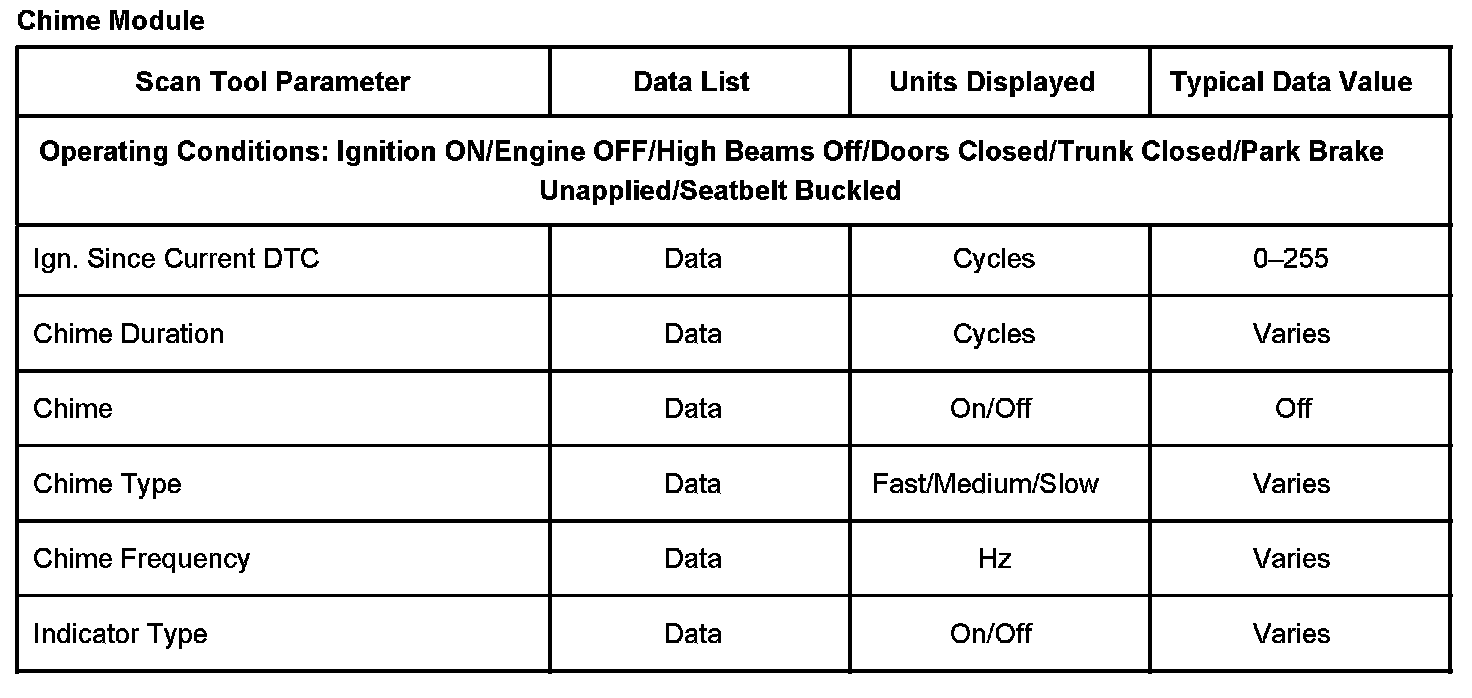 Chime Module

| Scan Tool Parameter | Data List | Units Displayed | Typical Data Value |
|---|---|---|---|
| Operating Conditions: Ignition ON/Engine OFF/High Beams Off/Doors Closed/Trunk Closed/Park Brake Unapplied/Seatbelt Buckled | | | |
| Ign. Since Current DTC | Data | Cycles | 0–255 |
| Chime Duration | Data | Cycles | Varies |
| Chime | Data | On/Off | Off |
| Chime Type | Data | Fast/Medium/Slow | Varies |
| Chime Frequency | Data | Hz | Varies |
| Indicator Type | Data | On/Off | Varies |